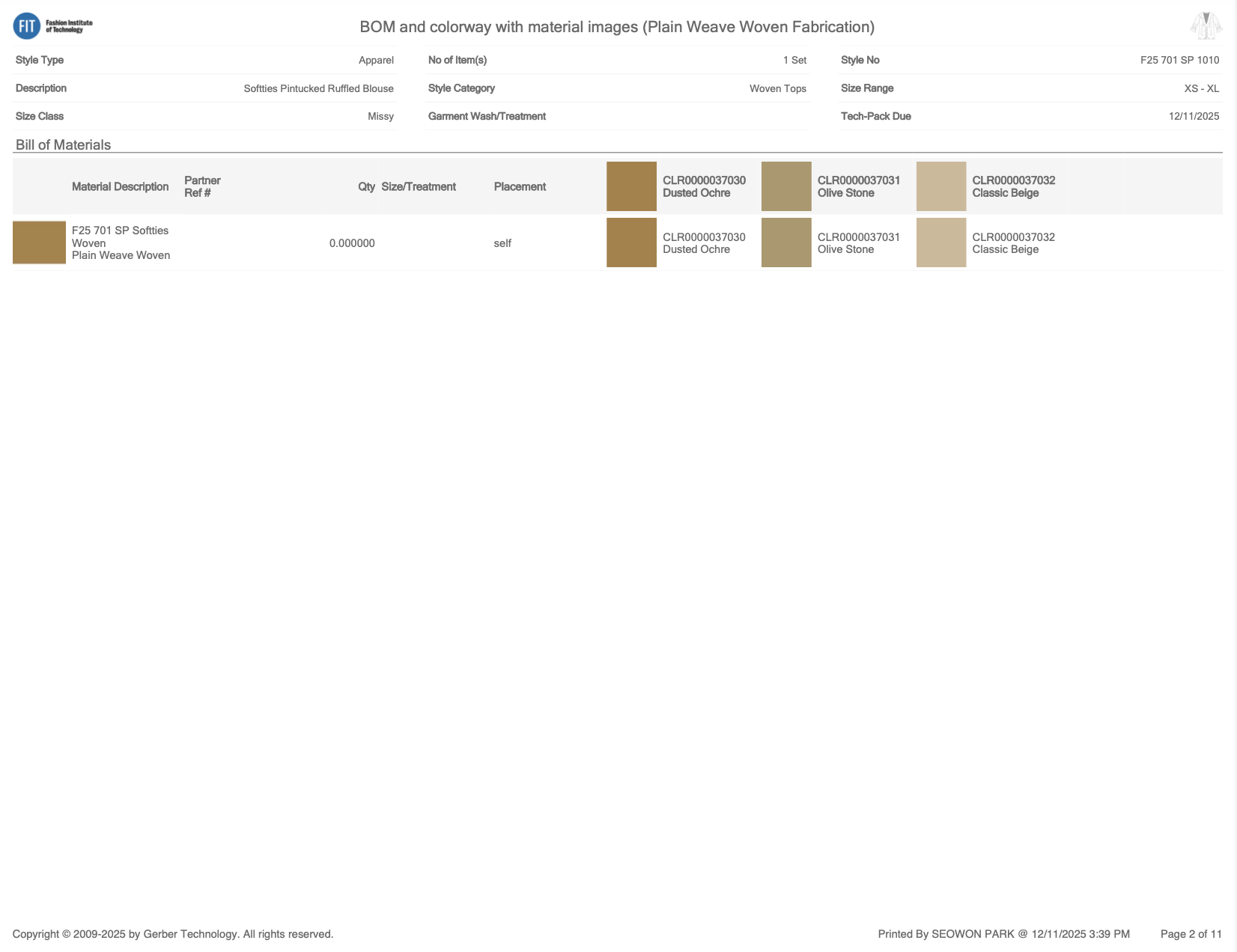 FIT Fashion Institute of Technology

BOM and colorway with material images (Plain Weave Woven Fabrication)

| Style Type | Apparel | No of Item(s) | 1 Set | Style No | F25 701 SP 1010 |
|---|---|---|---|---|---|
| Description | Softties Pintucked Ruffled Blouse | Style Category | Woven Tops | Size Range | XS - XL |
| Size Class | Missy | Garment Wash/Treatment | | Tech-Pack Due | 12/11/2025 |

Bill of Materials

| Material Description | Partner Ref # | Qty | Size/Treatment | Placement | CLR0000037030 Dusted Ochre | CLR0000037031 Olive Stone | CLR0000037032 Classic Beige |
|---|---|---|---|---|---|---|---|
| F25 701 SP Softties Woven Plain Weave Woven | | 0.000000 | | self | CLR0000037030 Dusted Ochre | CLR0000037031 Olive Stone | CLR0000037032 Classic Beige |

Copyright © 2009-2025 by Gerber Technology. All rights reserved.

Printed By SEOWON PARK @ 12/11/2025 3:39 PM

Page 2 of 11